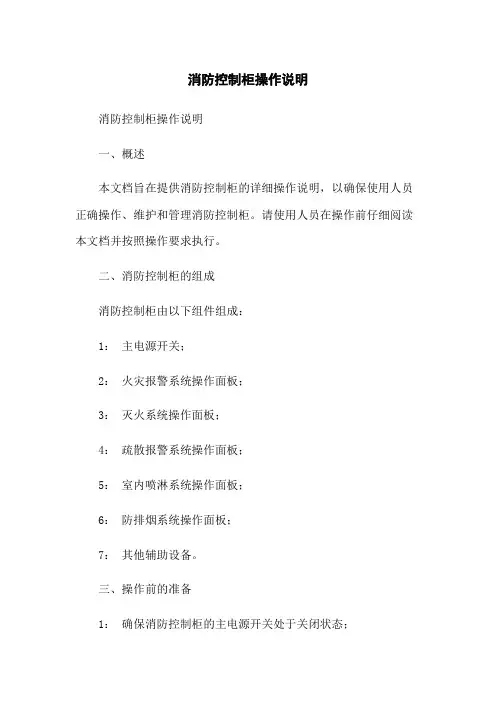 消防控制柜操作说明

消防控制柜操作说明

一、概述

本文档旨在提供消防控制柜的详细操作说明，以确保使用人员正确操作、维护和管理消防控制柜。请使用人员在操作前仔细阅读本文档并按照操作要求执行。

二、消防控制柜的组成

消防控制柜由以下组件组成：

1： 主电源开关；

2： 火灾报警系统操作面板；

3： 灭火系统操作面板；

4： 疏散报警系统操作面板；

5： 室内喷淋系统操作面板；

6： 防排烟系统操作面板；

7： 其他辅助设备。

三、操作前的准备

1： 确保消防控制柜的主电源开关处于关闭状态；